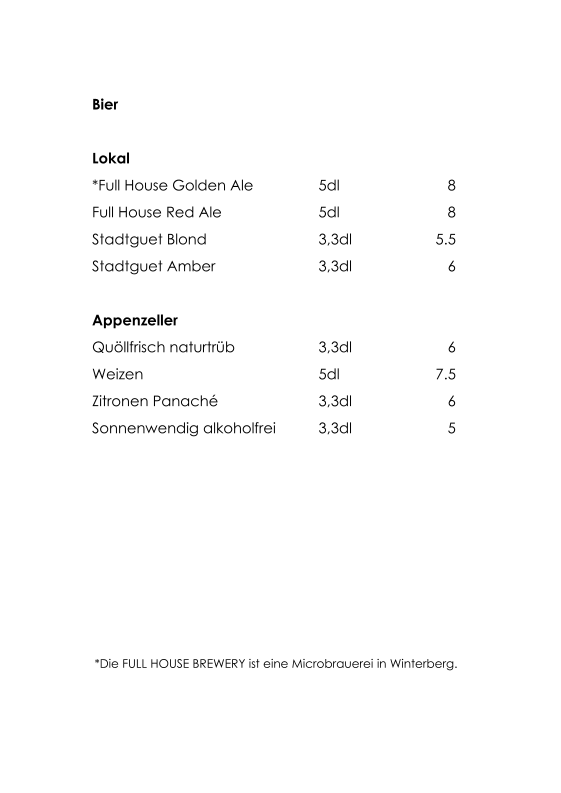 Bier

Lokal

| | | |
|---|---|---|
| *Full House Golden Ale | 5dl | 8 |
| Full House Red Ale | 5dl | 8 |
| Stadtguet Blond | 3,3dl | 5.5 |
| Stadtguet Amber | 3,3dl | 6 |

Appenzeller

| | | |
|---|---|---|
| Quöllfrisch naturtrüb | 3,3dl | 6 |
| Weizen | 5dl | 7.5 |
| Zitronen Panaché | 3,3dl | 6 |
| Sonnenwendig alkoholfrei | 3,3dl | 5 |

*Die FULL HOUSE BREWERY ist eine Microbrauerei in Winterberg.